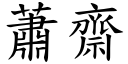 蕭齋